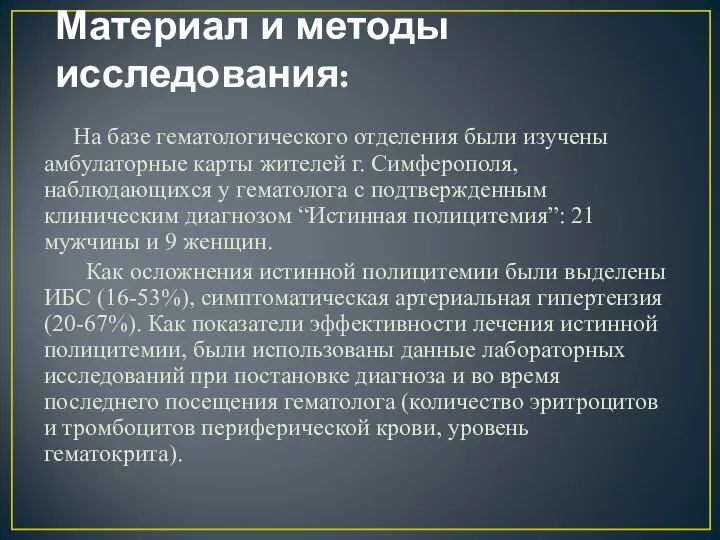 Материал и методы исследования:

На базе гематологического отделения были изучены амбулаторные карты жителей г. Симферополя, наблюдающихся у гематолога с подтвержденным клиническим диагнозом “Истинная полицитемия”: 21 мужчины и 9 женщин.

Как осложнения истинной полицитемии были выделены ИБС (16-53%), симптоматическая артериальная гипертензия (20-67%). Как показатели эффективности лечения истинной полицитемии, были использованы данные лабораторных исследований при постановке диагноза и во время последнего посещения гематолога (количество эритроцитов и тромбоцитов периферической крови, уровень гематокрита).